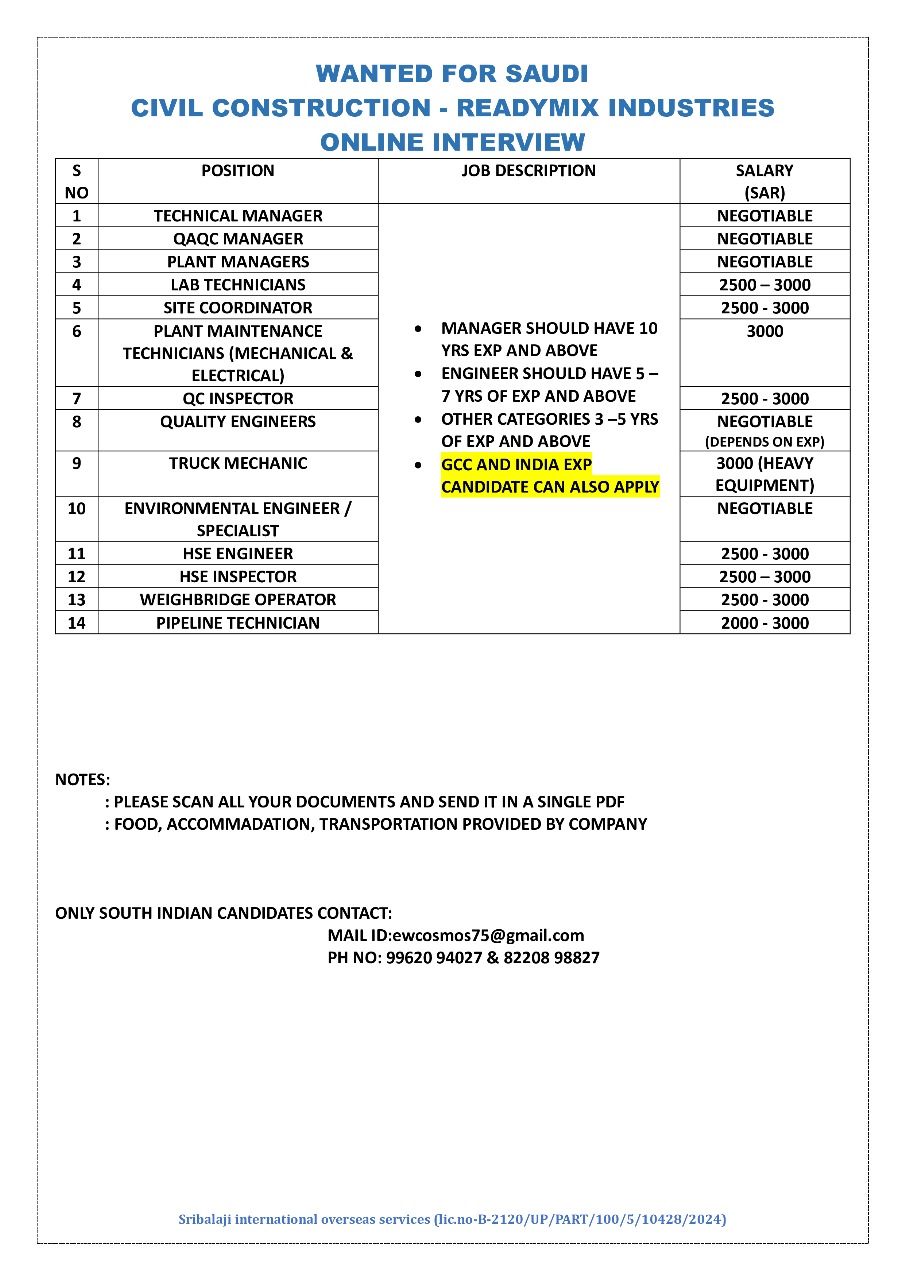 WANTED FOR SAUDI
CIVIL CONSTRUCTION - READYMIX INDUSTRIES
ONLINE INTERVIEW

| S NO | POSITION | JOB DESCRIPTION | SALARY (SAR) |
|---|---|---|---|
| 1 | TECHNICAL MANAGER | • MANAGER SHOULD HAVE 10 YRS EXP AND ABOVE • ENGINEER SHOULD HAVE 5 – 7 YRS OF EXP AND ABOVE • OTHER CATEGORIES 3 –5 YRS OF EXP AND ABOVE • GCC AND INDIA EXP CANDIDATE CAN ALSO APPLY | NEGOTIABLE |
| 2 | QAQC MANAGER | | NEGOTIABLE |
| 3 | PLANT MANAGERS | | NEGOTIABLE |
| 4 | LAB TECHNICIANS | | 2500 – 3000 |
| 5 | SITE COORDINATOR | | 2500 - 3000 |
| 6 | PLANT MAINTENANCE TECHNICIANS (MECHANICAL & ELECTRICAL) | | 3000 |
| 7 | QC INSPECTOR | | 2500 - 3000 |
| 8 | QUALITY ENGINEERS | | NEGOTIABLE (DEPENDS ON EXP) |
| 9 | TRUCK MECHANIC | | 3000 (HEAVY EQUIPMENT) |
| 10 | ENVIRONMENTAL ENGINEER / SPECIALIST | | NEGOTIABLE |
| 11 | HSE ENGINEER | | 2500 - 3000 |
| 12 | HSE INSPECTOR | | 2500 – 3000 |
| 13 | WEIGHBRIDGE OPERATOR | | 2500 - 3000 |
| 14 | PIPELINE TECHNICIAN | | 2000 - 3000 |

NOTES:
: PLEASE SCAN ALL YOUR DOCUMENTS AND SEND IT IN A SINGLE PDF
: FOOD, ACCOMMADATION, TRANSPORTATION PROVIDED BY COMPANY

ONLY SOUTH INDIAN CANDIDATES CONTACT:
MAIL ID:ewcosmos75@gmail.com
PH NO: 99620 94027 & 82208 98827

Sribalaji international overseas services (lic.no-B-2120/UP/PART/100/5/10428/2024)